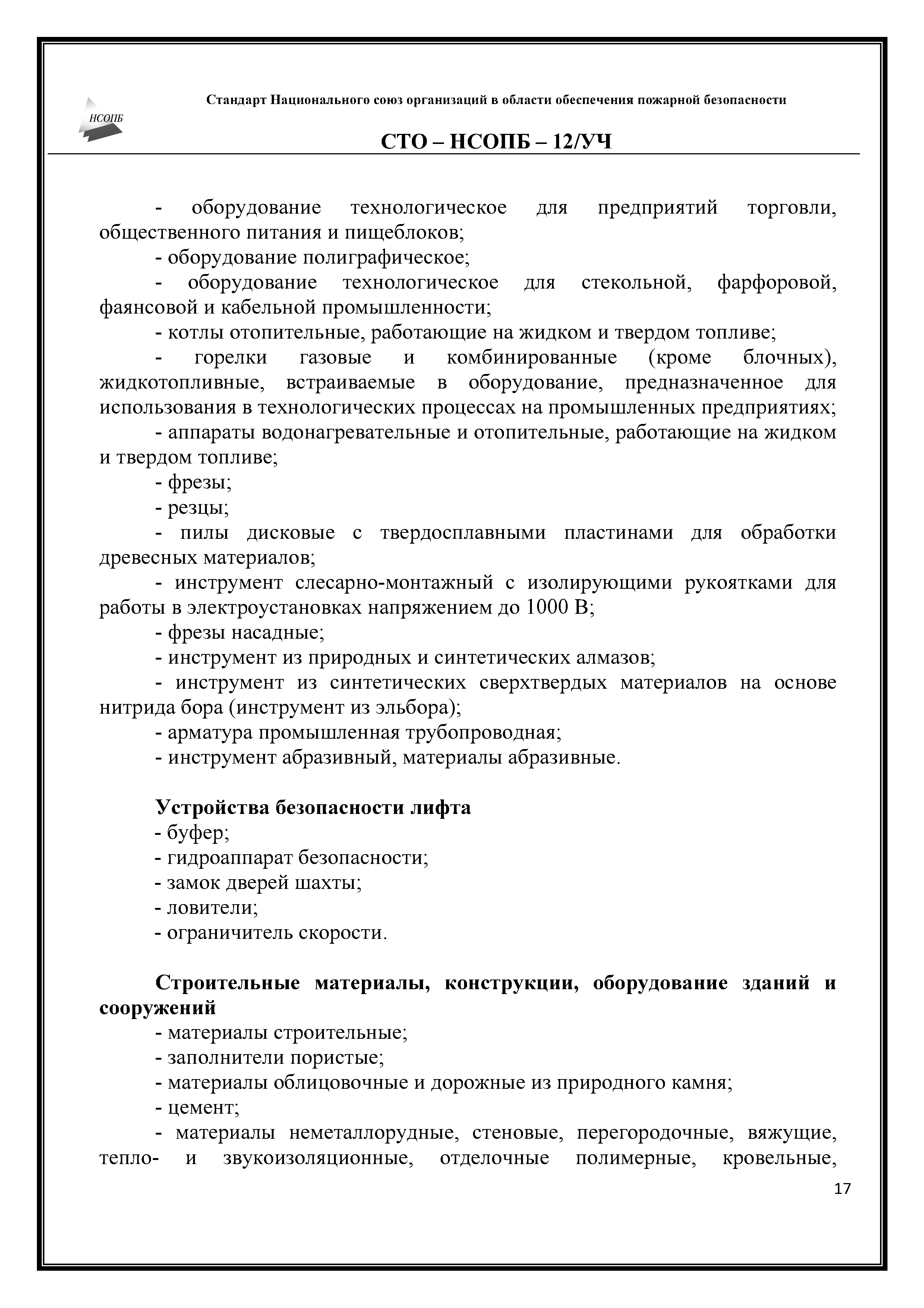 НСОПБ

Стандарт Национального союз организаций в области обеспечения пожарной безопасности

СТО – НСОПБ – 12/УЧ

- оборудование технологическое для предприятий торговли, общественного питания и пищеблоков;

- оборудование полиграфическое;

- оборудование технологическое для стекольной, фарфоровой, фаянсовой и кабельной промышленности;

- котлы отопительные, работающие на жидком и твердом топливе;

- горелки газовые и комбинированные (кроме блочных), жидкотопливные, встраиваемые в оборудование, предназначенное для использования в технологических процессах на промышленных предприятиях;

- аппараты водонагревательные и отопительные, работающие на жидком и твердом топливе;

- фрезы;

- резцы;

- пилы дисковые с твердосплавными пластинами для обработки древесных материалов;

- инструмент слесарно-монтажный с изолирующими рукоятками для работы в электроустановках напряжением до 1000 В;

- фрезы насадные;

- инструмент из природных и синтетических алмазов;

- инструмент из синтетических сверхтвердых материалов на основе нитрида бора (инструмент из эльбора);

- арматура промышленная трубопроводная;

- инструмент абразивный, материалы абразивные.

Устройства безопасности лифта

- буфер;

- гидроаппарат безопасности;

- замок дверей шахты;

- ловители;

- ограничитель скорости.

Строительные материалы, конструкции, оборудование зданий и сооружений

- материалы строительные;

- заполнители пористые;

- материалы облицовочные и дорожные из природного камня;

- цемент;

- материалы неметаллорудные, стеновые, перегородочные, вяжущие, тепло- и звукоизоляционные, отделочные полимерные, кровельные,

17